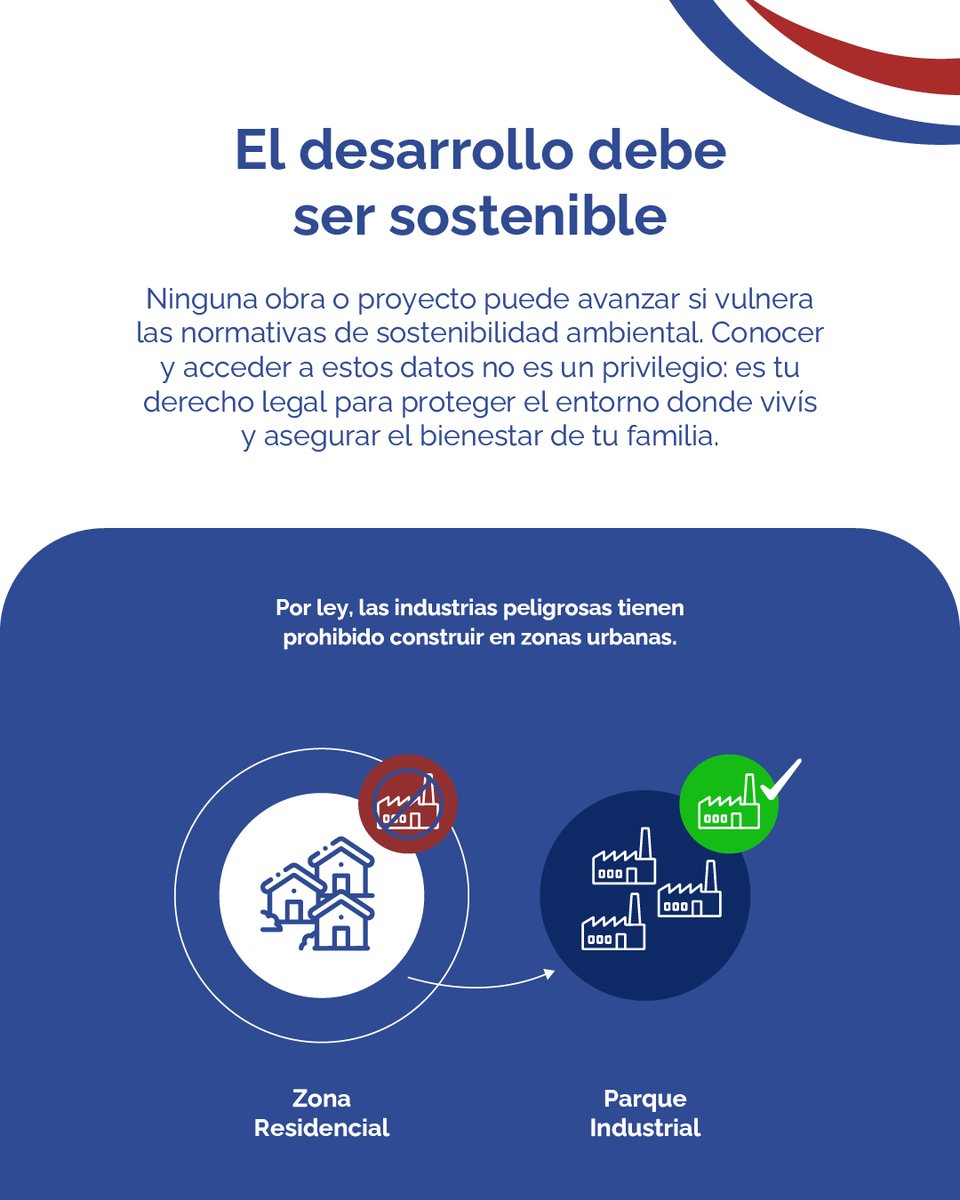 El desarrollo debe ser sostenible

Ninguna obra o proyecto puede avanzar si vulnera las normativas de sostenibilidad ambiental. Conocer y acceder a estos datos no es un privilegio: es tu derecho legal para proteger el entorno donde vivís y asegurar el bienestar de tu familia.

Por ley, las industrias peligrosas tienen prohibido construir en zonas urbanas.

Zona Residencial

Parque Industrial